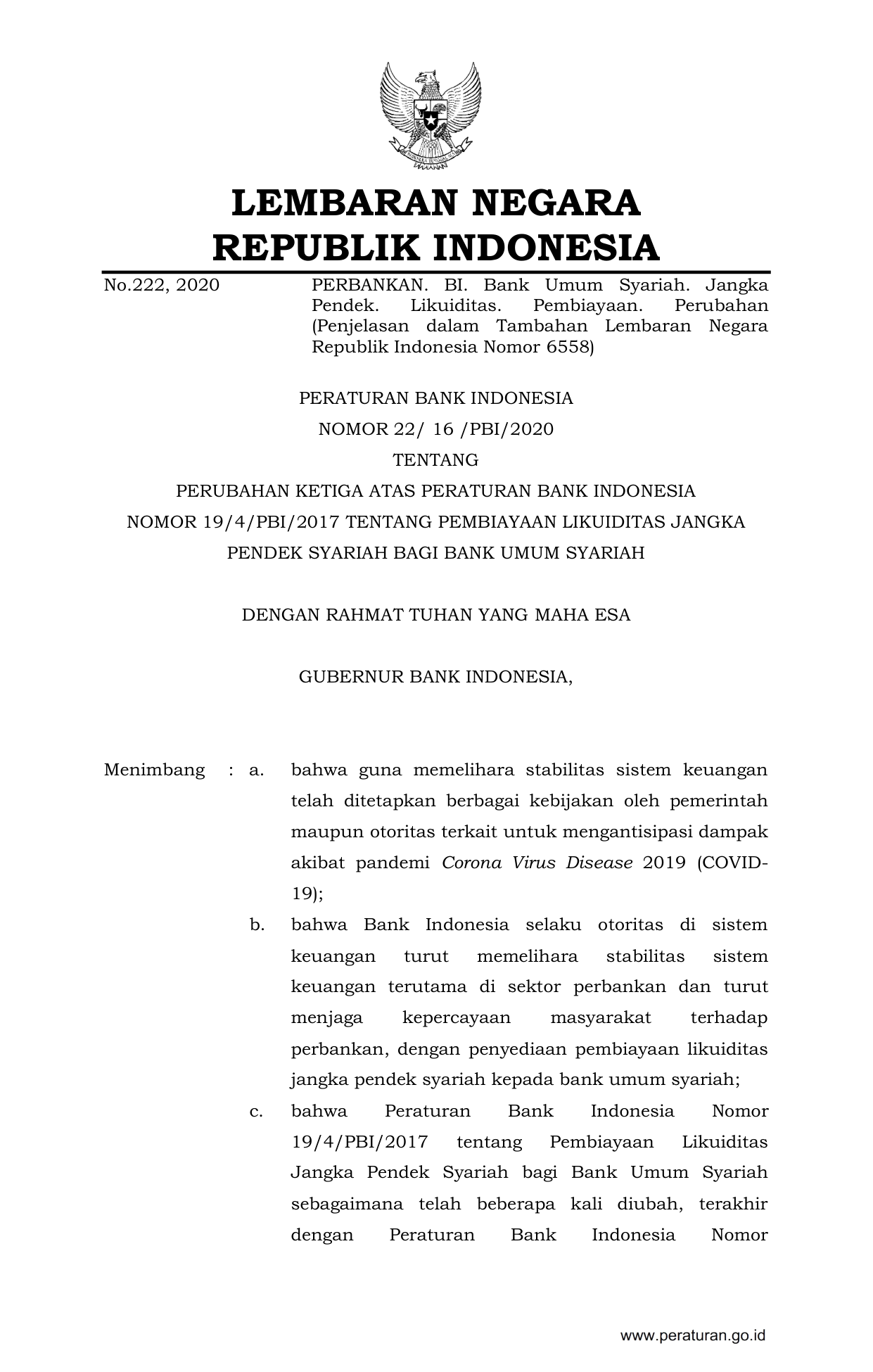 LEMBARAN NEGARA
REPUBLIK INDONESIA

No.222, 2020

PERBANKAN. BI. Bank Umum Syariah. Jangka Pendek. Likuiditas. Pembiayaan. Perubahan (Penjelasan dalam Tambahan Lembaran Negara Republik Indonesia Nomor 6558)

PERATURAN BANK INDONESIA
NOMOR 22/ 16 /PBI/2020
TENTANG
PERUBAHAN KETIGA ATAS PERATURAN BANK INDONESIA NOMOR 19/4/PBI/2017 TENTANG PEMBIAYAAN LIKUIDITAS JANGKA PENDEK SYARIAH BAGI BANK UMUM SYARIAH

DENGAN RAHMAT TUHAN YANG MAHA ESA

GUBERNUR BANK INDONESIA,

Menimbang : a. bahwa guna memelihara stabilitas sistem keuangan telah ditetapkan berbagai kebijakan oleh pemerintah maupun otoritas terkait untuk mengantisipasi dampak akibat pandemi Corona Virus Disease 2019 (COVID-19);

b. bahwa Bank Indonesia selaku otoritas di sistem keuangan turut memelihara stabilitas sistem keuangan terutama di sektor perbankan dan turut menjaga kepercayaan masyarakat terhadap perbankan, dengan penyediaan pembiayaan likuiditas jangka pendek syariah kepada bank umum syariah;

c. bahwa Peraturan Bank Indonesia Nomor 19/4/PBI/2017 tentang Pembiayaan Likuiditas Jangka Pendek Syariah bagi Bank Umum Syariah sebagaimana telah beberapa kali diubah, terakhir dengan Peraturan Bank Indonesia Nomor

www.peraturan.go.id